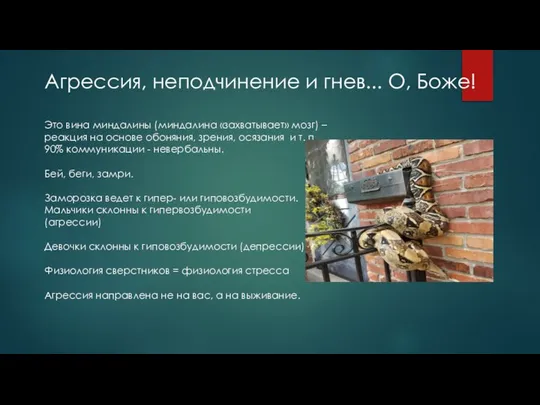 Агрессия, неподчинение и гнев... О, Боже!

Это вина миндалины (миндалина «захватывает» мозг) – реакция на основе обоняния, зрения, осязания и т. п
90% коммуникации - невербальны.

Бей, беги, замри.

Заморозка ведет к гипер- или гиповозбудимости.
Мальчики склонны к гипервозбудимости (агрессии)

Девочки склонны к гиповозбудимости (депрессии)

Физиология сверстников = физиология стресса

Агрессия направлена не на вас, а на выживание.